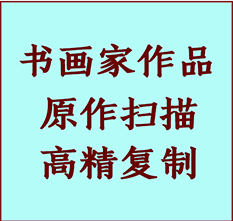 书画家作品
原作扫描
高精复制